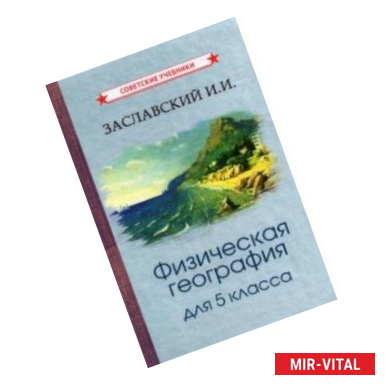 СОВЕТСКИЕ УЧЕБНИКИ

ЗАСЛАВСКИЙ И.И.

Физическая география

для 5 класса

MIR-VITAL